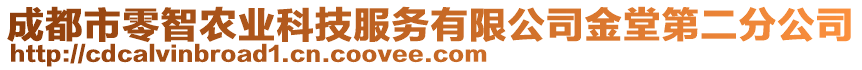 成都市零智农业科技服务有限公司金堂第二分公司
http://cdcalvinbroad1.cn.coovee.com